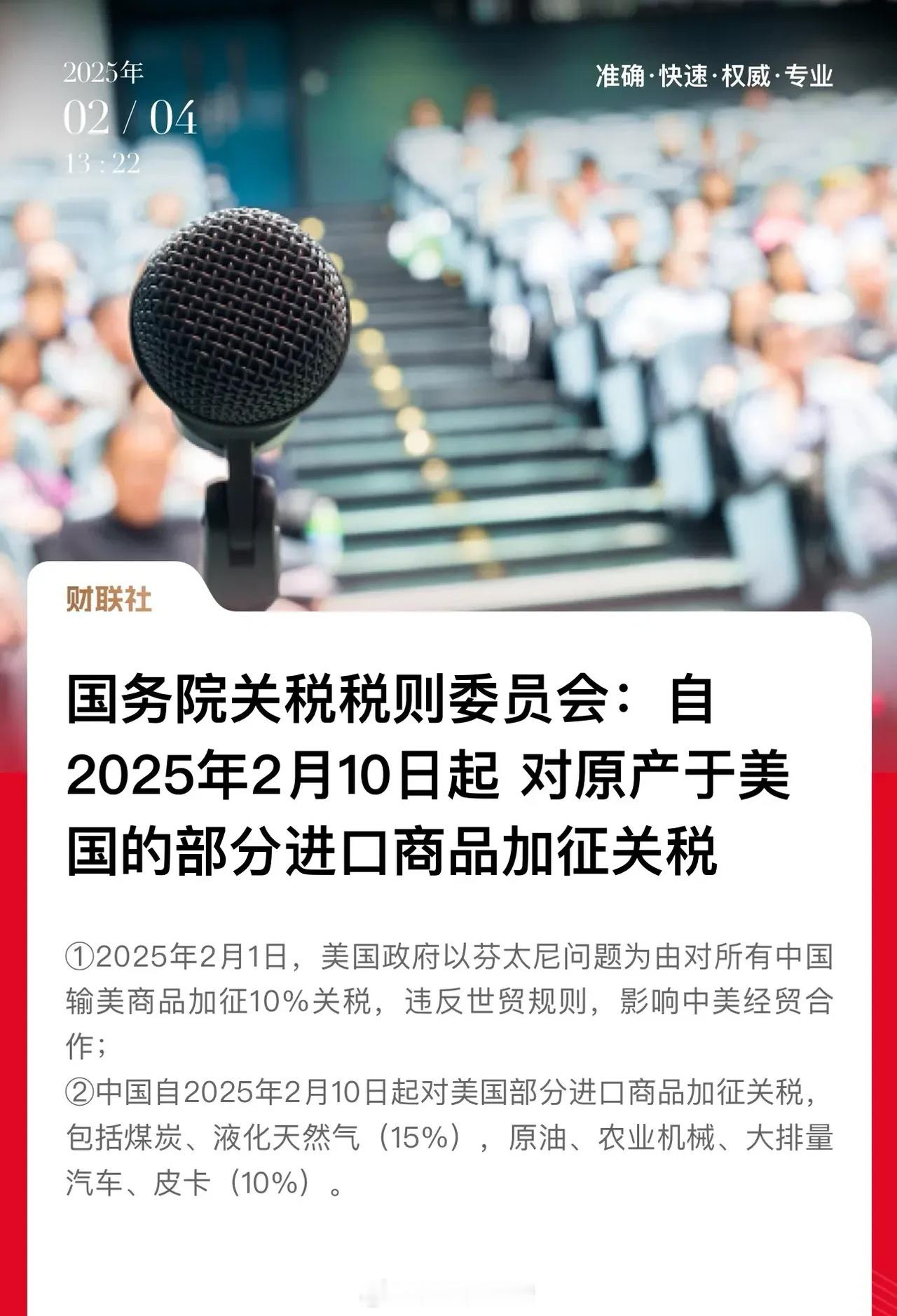 2025年
02 / 04
13 : 22

准确·快速·权威·专业

财联社

国务院关税税则委员会：自2025年2月10日起 对原产于美国的部分进口商品加征关税

①2025年2月1日，美国政府以芬太尼问题为由对所有中国输美商品加征10%关税，违反世贸规则，影响中美经贸合作；
②中国自2025年2月10日起对美国部分进口商品加征关税，包括煤炭、液化天然气（15%），原油、农业机械、大排量汽车、皮卡（10%）。